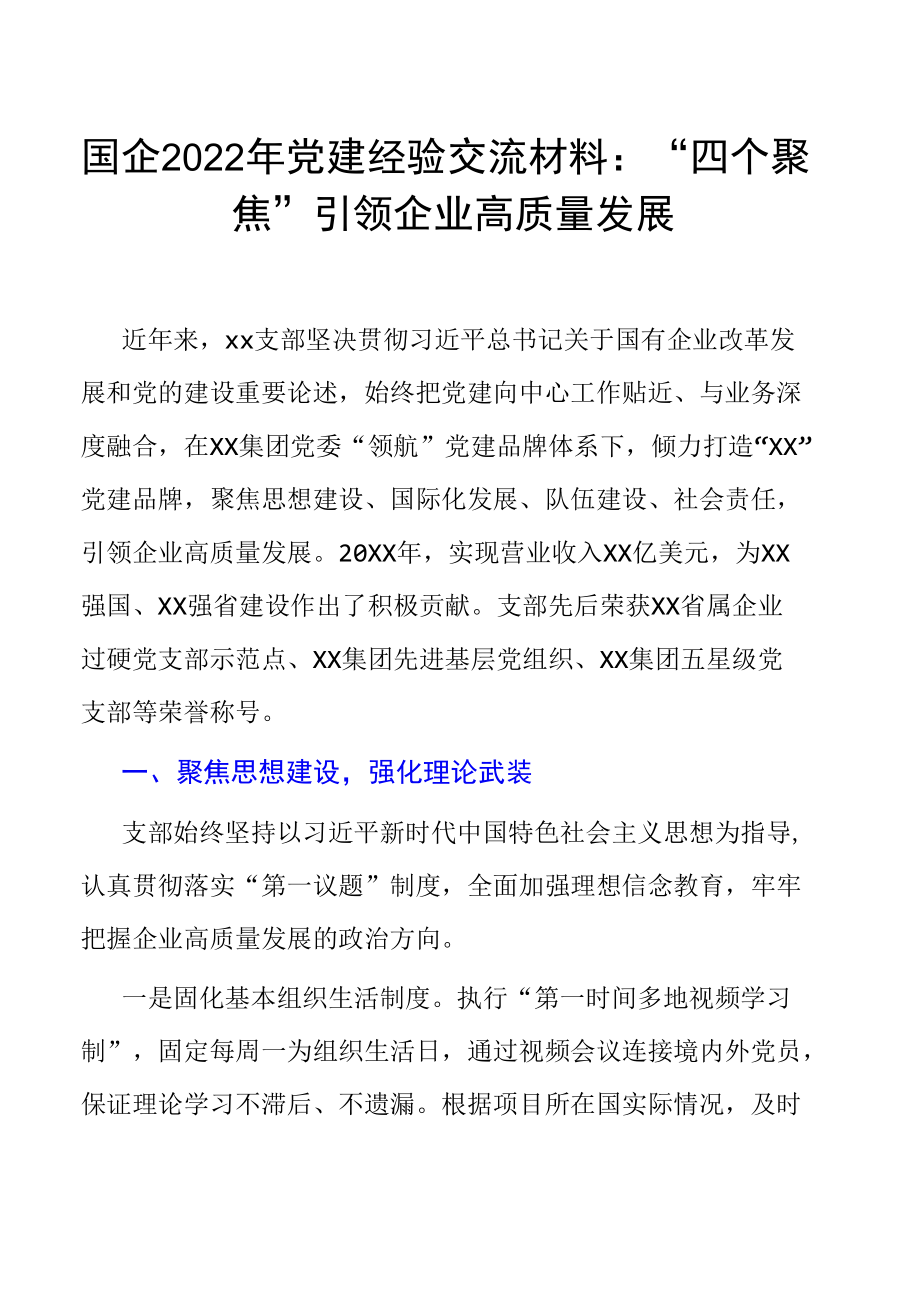 国企2022年党建经验交流材料：“四个聚焦”引领企业高质量发展

近年来，xx支部坚决贯彻习近平总书记关于国有企业改革发展和党的建设重要论述，始终把党建向中心工作贴近、与业务深度融合，在XX集团党委“领航”党建品牌体系下，倾力打造“XX”党建品牌，聚焦思想建设、国际化发展、队伍建设、社会责任，引领企业高质量发展。20XX年，实现营业收入XX亿美元，为XX强国、XX强省建设作出了积极贡献。支部先后荣获XX省属企业过硬党支部示范点、XX集团先进基层党组织、XX集团五星级党支部等荣誉称号。

一、聚焦思想建设，强化理论武装

支部始终坚持以习近平新时代中国特色社会主义思想为指导，认真贯彻落实“第一议题”制度，全面加强理想信念教育，牢牢把握企业高质量发展的政治方向。

一是固化基本组织生活制度。执行“第一时间多地视频学习制”，固定每周一为组织生活日，通过视频会议连接境内外党员，保证理论学习不滞后、不遗漏。根据项目所在国实际情况，及时